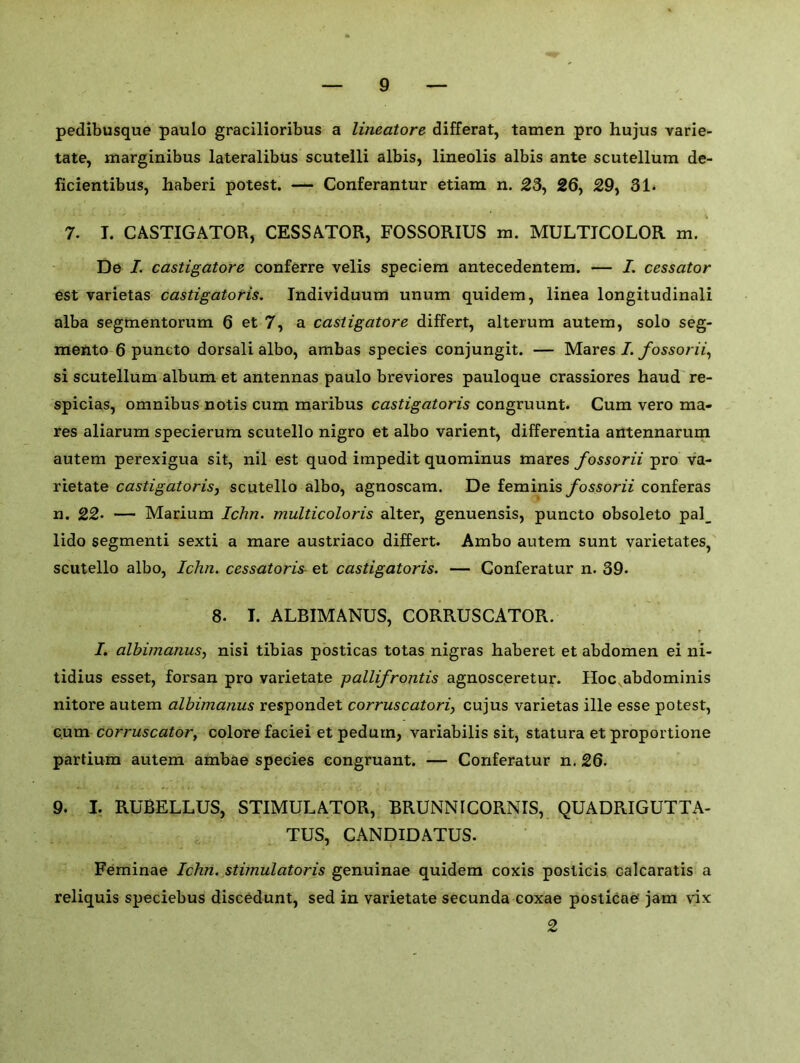 — 9 —

pedibusque paulo gracilioribus a lineatore differat, tamen pro hujus varietate, marginibus lateralibus scutelli albis, lineolis albis ante scutellum deficientibus, haberi potest. — Conferantur etiam n. 23, 26, 29, 31.

7. I. CASTIGATOR, CESSATOR, FOSSORIUS m. MULTICOLOR m.

De I. castigatore conferre velis speciem antecedentem. — I. cessator est varietas castigatoris. Individuum unum quidem, linea longitudinali alba segmentorum 6 et 7, a castigatore differt, alterum autem, solo segmento 6 puncto dorsali albo, ambas species conjungit. — Mares I. fossorii, si scutellum album et antennas paulo breviores pauloque crassiores haud respicias, omnibus notis cum maribus castigatoris congruunt. Cum vero mares aliarum specierum scutello nigro et albo varient, differentia antennarum autem perexigua sit, nil est quod impedit quominus mares fossorii pro varietate castigatoris, scutello albo, agnoscam. De feminis fossorii conferas n. 22. — Marium Ichn. multicoloris alter, genuensis, puncto obsoleto pallido segmenti sexti a mare austriaco differt. Ambo autem sunt varietates, scutello albo, Ichn. cessatoris et castigatoris. — Conferatur n. 39.

8. I. ALBIMANUS, CORRUSCATOR.

I. albimanus, nisi tibias posticas totas nigras haberet et abdomen ei nitidius esset, forsan pro varietate pallifrontis agnosceretur. Hoc abdominis nitore autem albimanus respondet corruscatori, cujus varietas ille esse potest, cum corruscator, colore faciei et pedum, variabilis sit, statura et proportione partium autem ambae species congruant. — Conferatur n. 26.

9. I. RUBELLUS, STIMULATOR, BRUNNICORNIS, QUADRIGUTTATUS, CANDIDATUS.

Feminae Ichn. stimulatoris genuinae quidem coxis posticis calcaratis a reliquis speciebus discedunt, sed in varietate secunda coxae posticae jam vix

2